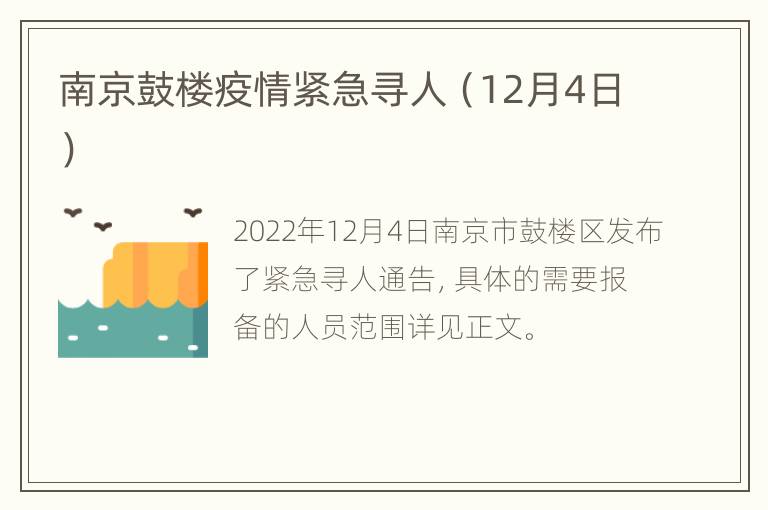 南京鼓楼疫情紧急寻人（12月4日）

2022年12月4日南京市鼓楼区发布了紧急寻人通告，具体的需要报备的人员范围详见正文。